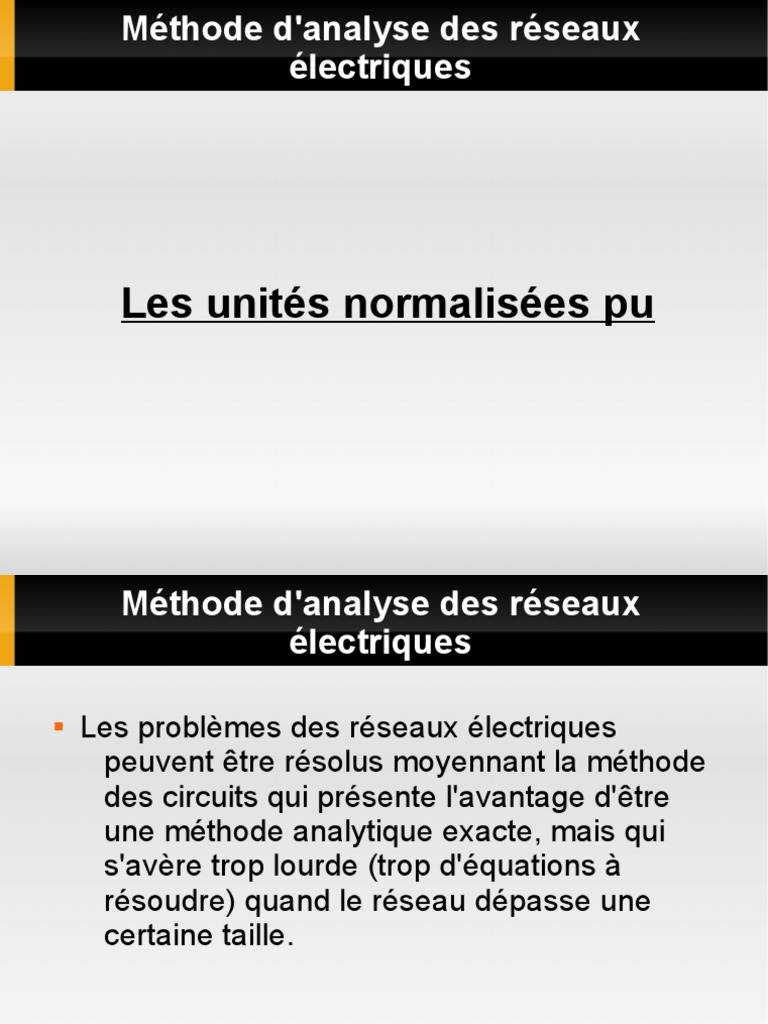 Méthode d'analyse des réseaux électriques

Les unités normalisées pu

Méthode d'analyse des réseaux électriques

▪ Les problèmes des réseaux électriques peuvent être résolus moyennant la méthode des circuits qui présente l'avantage d'être une méthode analytique exacte, mais qui s'avère trop lourde (trop d'équations à résoudre) quand le réseau dépasse une certaine taille.